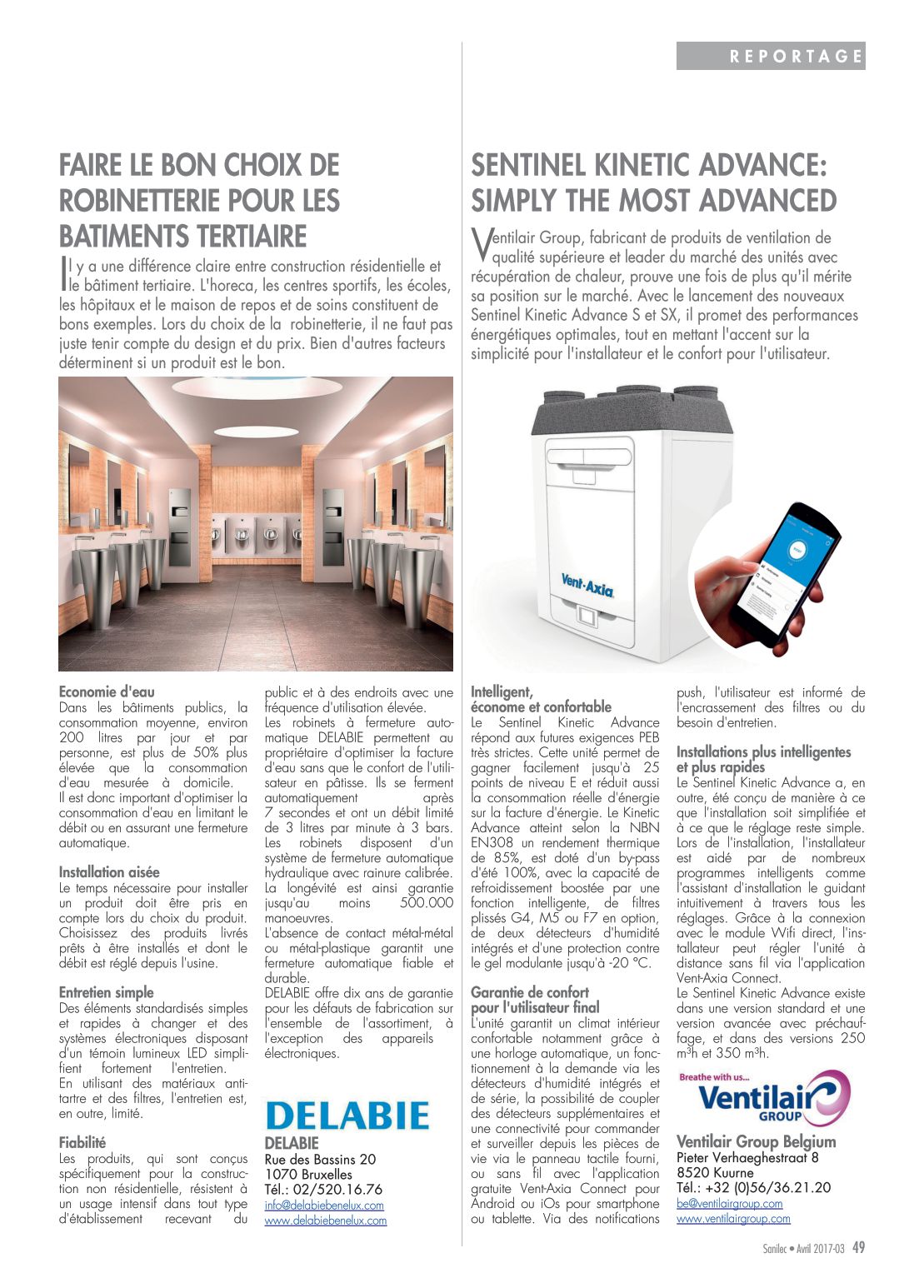 REPORTAGE

FAIRE LE BON CHOIX DE ROBINETTERIE POUR LES BATIMENTS TERTIAIRE

Il y a une différence claire entre construction résidentielle et le bâtiment tertiaire. L'horeca, les centres sportifs, les écoles, les hôpitaux et le maison de repos et de soins constituent de bons exemples. Lors du choix de la robinetterie, il ne faut pas juste tenir compte du design et du prix. Bien d'autres facteurs déterminent si un produit est le bon.

Economie d'eau
Dans les bâtiments publics, la consommation moyenne, environ 200 litres par jour et par personne, est plus de 50% plus élevée que la consommation d'eau mesurée à domicile.
Il est donc important d'optimiser la consommation d'eau en limitant le débit ou en assurant une fermeture automatique.

Installation aisée
Le temps nécessaire pour installer un produit doit être pris en compte lors du choix du produit. Choisissez des produits livrés prêts à être installés et dont le débit est réglé depuis l'usine.

Entretien simple
Des éléments standardisés simples et rapides à changer et des systèmes électroniques disposant d'un témoin lumineux LED simplifient fortement l'entretien.
En utilisant des matériaux antitartre et des filtres, l'entretien est, en outre, limité.

Fiabilité
Les produits, qui sont conçus spécifiquement pour la construction non résidentielle, résistent à un usage intensif dans tout type d'établissement recevant du public et à des endroits avec une fréquence d'utilisation élevée.
Les robinets à fermeture automatique DELABIE permettent au propriétaire d'optimiser la facture d'eau sans que le confort de l'utilisateur en pâtisse. Ils se ferment automatiquement après 7 secondes et ont un débit limité de 3 litres par minute à 3 bars.
Les robinets disposent d'un système de fermeture automatique hydraulique avec rainure calibrée.
La longévité est ainsi garantie jusqu'au moins 500.000 manoeuvres.
L'absence de contact métal-métal ou métal-plastique garantit une fermeture automatique fiable et durable.
DELABIE offre dix ans de garantie pour les défauts de fabrication sur l'ensemble de l'assortiment, à l'exception des appareils électroniques.

DELABIE

DELABIE
Rue des Bassins 20
1070 Bruxelles
Tél.: 02/520.16.76
info@delabiebenelux.com
www.delabiebenelux.com

SENTINEL KINETIC ADVANCE: SIMPLY THE MOST ADVANCED

Ventilair Group, fabricant de produits de ventilation de qualité supérieure et leader du marché des unités avec récupération de chaleur, prouve une fois de plus qu'il mérite sa position sur le marché. Avec le lancement des nouveaux Sentinel Kinetic Advance S et SX, il promet des performances énergétiques optimales, tout en mettant l'accent sur la simplicité pour l'installateur et le confort pour l'utilisateur.

Vent-Axia

Intelligent, économe et confortable
Le Sentinel Kinetic Advance répond aux futures exigences PEB très strictes. Cette unité permet de gagner facilement jusqu'à 25 points de niveau E et réduit aussi la consommation réelle d'énergie sur la facture d'énergie. Le Kinetic Advance atteint selon la NBN EN308 un rendement thermique de 85%, est doté d'un by-pass d'été 100%, avec la capacité de refroidissement boostée par une fonction intelligente, de filtres plissés G4, M5 ou F7 en option, de deux détecteurs d'humidité intégrés et d'une protection contre le gel modulante jusqu'à -20 °C.

Garantie de confort pour l'utilisateur final
L'unité garantit un climat intérieur confortable notamment grâce à une horloge automatique, un fonctionnement à la demande via les détecteurs d'humidité intégrés et de série, la possibilité de coupler des détecteurs supplémentaires et une connectivité pour commander et surveiller depuis les pièces de vie via le panneau tactile fourni, ou sans fil avec l'application gratuite Vent-Axia Connect pour Android ou iOs pour smartphone ou tablette. Via des notifications push, l'utilisateur est informé de l'encrassement des filtres ou du besoin d'entretien.

Installations plus intelligentes et plus rapides
Le Sentinel Kinetic Advance a, en outre, été conçu de manière à ce que l'installation soit simplifiée et à ce que le réglage reste simple. Lors de l'installation, l'installateur est aidé par de nombreux programmes intelligents comme l'assistant d'installation le guidant intuitivement à travers tous les réglages. Grâce à la connexion avec le module Wifi direct, l'installateur peut régler l'unité à distance sans fil via l'application Vent-Axia Connect.
Le Sentinel Kinetic Advance existe dans une version standard et une version avancée avec préchauffage, et dans des versions 250 m³h et 350 m³h.

Breathe with us...
Ventilair GROUP

Ventilair Group Belgium
Pieter Verhaeghestraat 8
8520 Kuurne
Tél.: +32 (0)56/36.21.20
be@ventilairgroup.com
www.ventilairgroup.com

Sanilec • Avril 2017-03 49